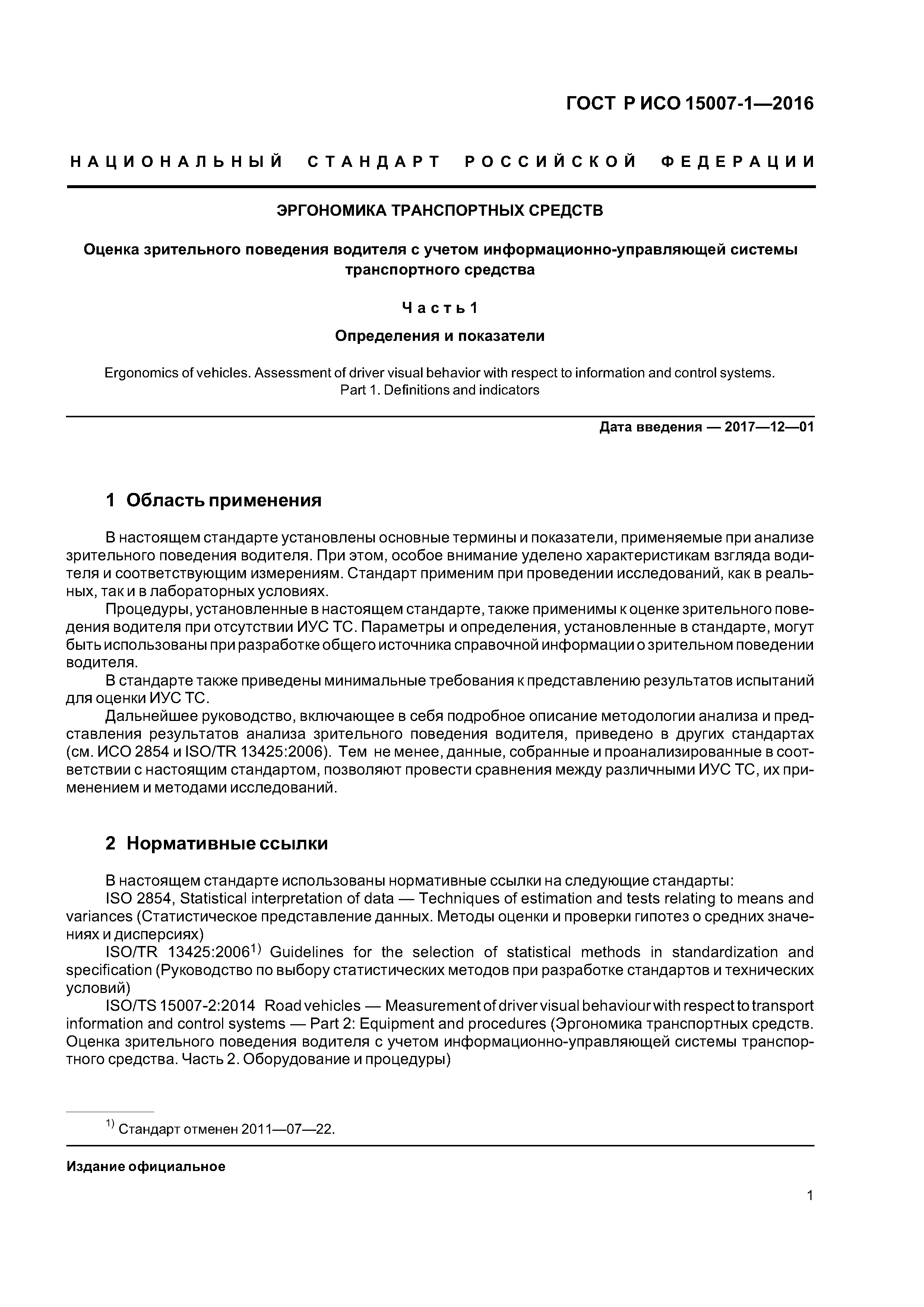 ГОСТ Р ИСО 15007-1—2016

НАЦИОНАЛЬНЫЙ СТАНДАРТ РОССИЙСКОЙ ФЕДЕРАЦИИ

ЭРГОНОМИКА ТРАНСПОРТНЫХ СРЕДСТВ

Оценка зрительного поведения водителя с учетом информационно-управляющей системы транспортного средства

Часть 1

Определения и показатели

Ergonomics of vehicles. Assessment of driver visual behavior with respect to information and control systems. Part 1. Definitions and indicators

Дата введения — 2017—12—01

1 Область применения

В настоящем стандарте установлены основные термины и показатели, применяемые при анализе зрительного поведения водителя. При этом, особое внимание уделено характеристикам взгляда водителя и соответствующим измерениям. Стандарт применим при проведении исследований, как в реальных, так и в лабораторных условиях.

Процедуры, установленные в настоящем стандарте, также применимы к оценке зрительного поведения водителя при отсутствии ИУС ТС. Параметры и определения, установленные в стандарте, могут быть использованы при разработке общего источника справочной информации о зрительном поведении водителя.

В стандарте также приведены минимальные требования к представлению результатов испытаний для оценки ИУС ТС.

Дальнейшее руководство, включающее в себя подробное описание методологии анализа и представления результатов анализа зрительного поведения водителя, приведено в других стандартах (см. ИСО 2854 и ISO/TR 13425:2006). Тем не менее, данные, собранные и проанализированные в соответствии с настоящим стандартом, позволяют провести сравнения между различными ИУС ТС, их применением и методами исследований.

2 Нормативные ссылки

В настоящем стандарте использованы нормативные ссылки на следующие стандарты:

ISO 2854, Statistical interpretation of data — Techniques of estimation and tests relating to means and variances (Статистическое представление данных. Методы оценки и проверки гипотез о средних значениях и дисперсиях)

ISO/TR 13425:2006$^{1)}$ Guidelines for the selection of statistical methods in standardization and specification (Руководство по выбору статистических методов при разработке стандартов и технических условий)

ISO/TS 15007-2:2014 Road vehicles — Measurement of driver visual behaviour with respect to transport information and control systems — Part 2: Equipment and procedures (Эргономика транспортных средств. Оценка зрительного поведения водителя с учетом информационно-управляющей системы транспортного средства. Часть 2. Оборудование и процедуры)

$^{1)}$ Стандарт отменен 2011—07—22.

Издание официальное

1